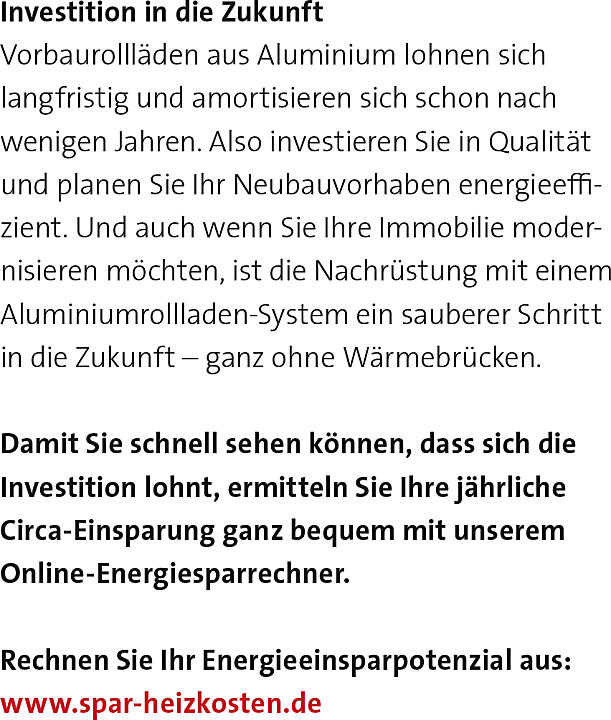 Investition in die Zukunft
Vorbaurollläden aus Aluminium lohnen sich langfristig und amortisieren sich schon nach wenigen Jahren. Also investieren Sie in Qualität und planen Sie Ihr Neubauvorhaben energieeffizient. Und auch wenn Sie Ihre Immobilie modernisieren möchten, ist die Nachrüstung mit einem Aluminiumrollladen-System ein sauberer Schritt in die Zukunft – ganz ohne Wärmebrücken.

Damit Sie schnell sehen können, dass sich die Investition lohnt, ermitteln Sie Ihre jährliche Circa-Einsparung ganz bequem mit unserem Online-Energiesparrechner.

Rechnen Sie Ihr Energieeinsparpotenzial aus:
www.spar-heizkosten.de